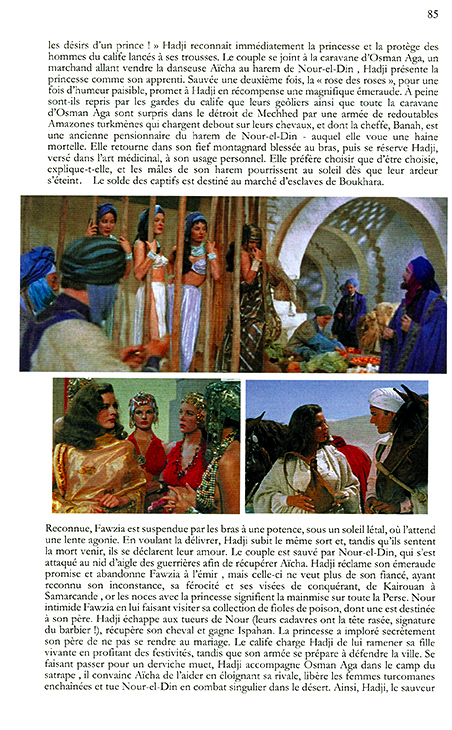 85

les désirs d'un prince ! » Hadji reconnaît immédiatement la princesse et la protège des hommes du calife lancés à ses trousses. Le couple se joint à la caravane d'Osman Aga, un marchand allant vendre la danseuse Aïcha au harem de Nour-el-Din , Hadji présente la princesse comme son apprenti. Sauvée une deuxième fois, la « rose des roses », pour une fois d'humeur paisible, promet à Hadji en récompense une magnifique émeraude. À peine sont-ils repris par les gardes du calife que leurs geôliers ainsi que toute la caravane d'Osman Aga sont surpris dans le détroit de Mechhed par une armée de redoutables Amazones turkmènes qui chargent debout sur leurs chevaux, et dont la cheffe, Banah, est une ancienne pensionnaire du harem de Nour-el-Din - auquel elle voue une haine mortelle. Elle retourne dans son fief montagnard blessée au bras, puis se réserve Hadji, versé dans l'art médicinal, à son usage personnel. Elle préfère choisir que d'être choisie, explique-t-elle, et les mâles de son harem pourrissent au soleil dès que leur ardeur s'éteint. Le solde des captifs est destiné au marché d'esclaves de Boukhara.

Reconnue, Fawzia est suspendue par les bras à une potence, sous un soleil létal, où l'attend une lente agonie. En voulant la délivrer, Hadji subit le même sort et, tandis qu'ils sentent la mort venir, ils se déclarent leur amour. Le couple est sauvé par Nour-el-Din, qui s'est attaqué au nid d'aigle des guerrières afin de récupérer Aïcha. Hadji réclame son émeraude promise et abandonne Fawzia à l'émir , mais celle-ci ne veut plus de son fiancé, ayant reconnu son inconstance, sa férocité et ses visées de conquérant, de Kairouan à Samarcande , or les noces avec la princesse signifient la mainmise sur toute la Perse. Nour intimide Fawzia en lui faisant visiter sa collection de fioles de poison, dont une est destinée à son père. Hadji échappe aux tueurs de Nour (leurs cadavres ont la tête rasée, signature du barbier !), récupère son cheval et gagne Ispahan. La princesse a imploré secrètement son père de ne pas se rendre au mariage. Le calife charge Hadji de lui ramener sa fille vivante en profitant des festivités, tandis que son armée se prépare à défendre la ville. Se faisant passer pour un derviche muet, Hadji accompagne Osman Aga dans le camp du satrape , il convainc Aïcha de l'aider en éloignant sa rivale, libère les femmes turcomanes enchaînées et tue Nour-el-Din en combat singulier dans le désert. Ainsi, Hadji, le sauveur